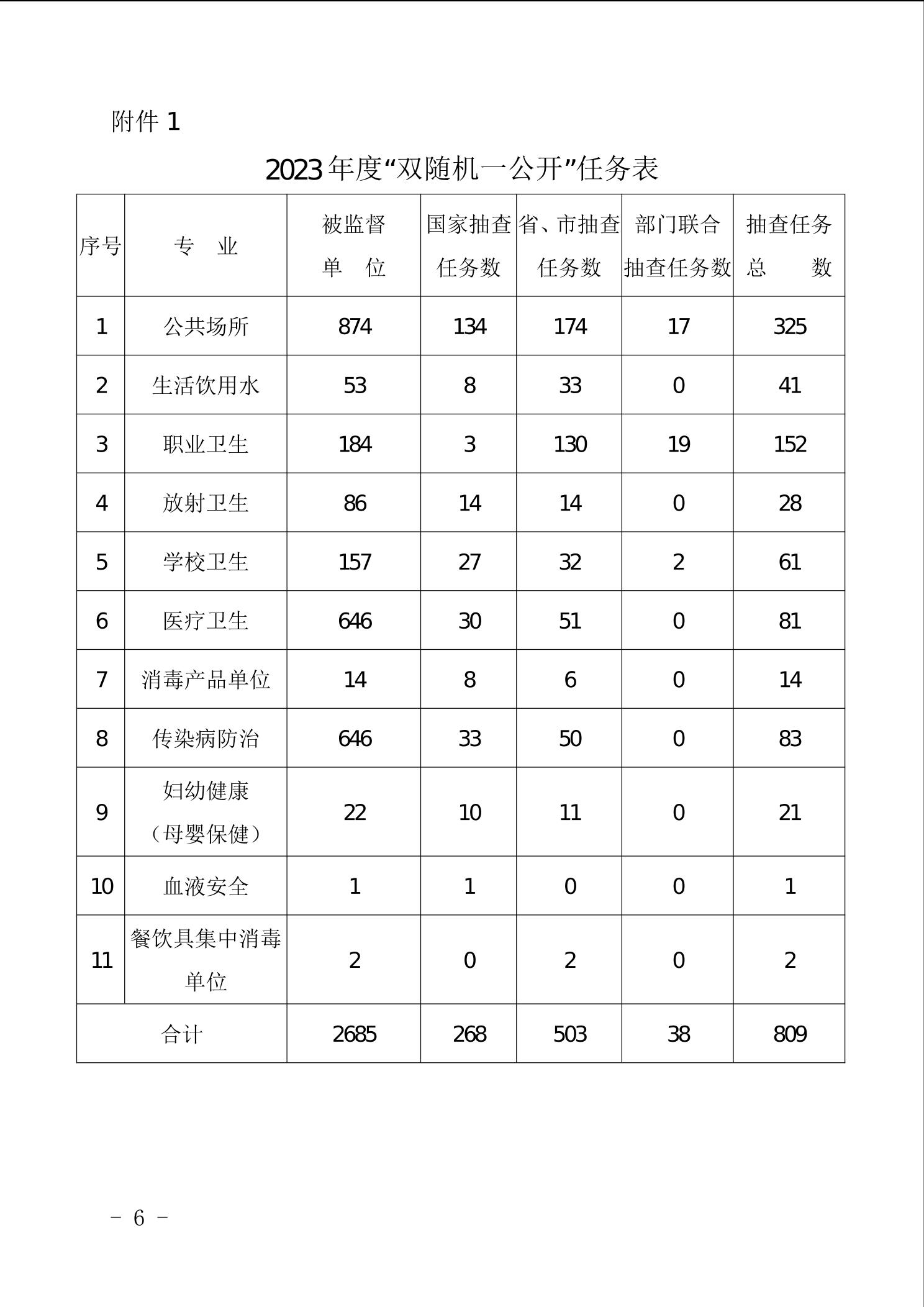 附件 1

2023年度“双随机一公开”任务表

| 序号 | 专　业 | 被监督单　位 | 国家抽查任务数 | 省、市抽查任务数 | 部门联合抽查任务数 | 抽查任务总　　数 |
|---|---|---|---|---|---|---|
| 1 | 公共场所 | 874 | 134 | 174 | 17 | 325 |
| 2 | 生活饮用水 | 53 | 8 | 33 | 0 | 41 |
| 3 | 职业卫生 | 184 | 3 | 130 | 19 | 152 |
| 4 | 放射卫生 | 86 | 14 | 14 | 0 | 28 |
| 5 | 学校卫生 | 157 | 27 | 32 | 2 | 61 |
| 6 | 医疗卫生 | 646 | 30 | 51 | 0 | 81 |
| 7 | 消毒产品单位 | 14 | 8 | 6 | 0 | 14 |
| 8 | 传染病防治 | 646 | 33 | 50 | 0 | 83 |
| 9 | 妇幼健康（母婴保健） | 22 | 10 | 11 | 0 | 21 |
| 10 | 血液安全 | 1 | 1 | 0 | 0 | 1 |
| 11 | 餐饮具集中消毒单位 | 2 | 0 | 2 | 0 | 2 |
| 合计 | | 2685 | 268 | 503 | 38 | 809 |

－ 6 －